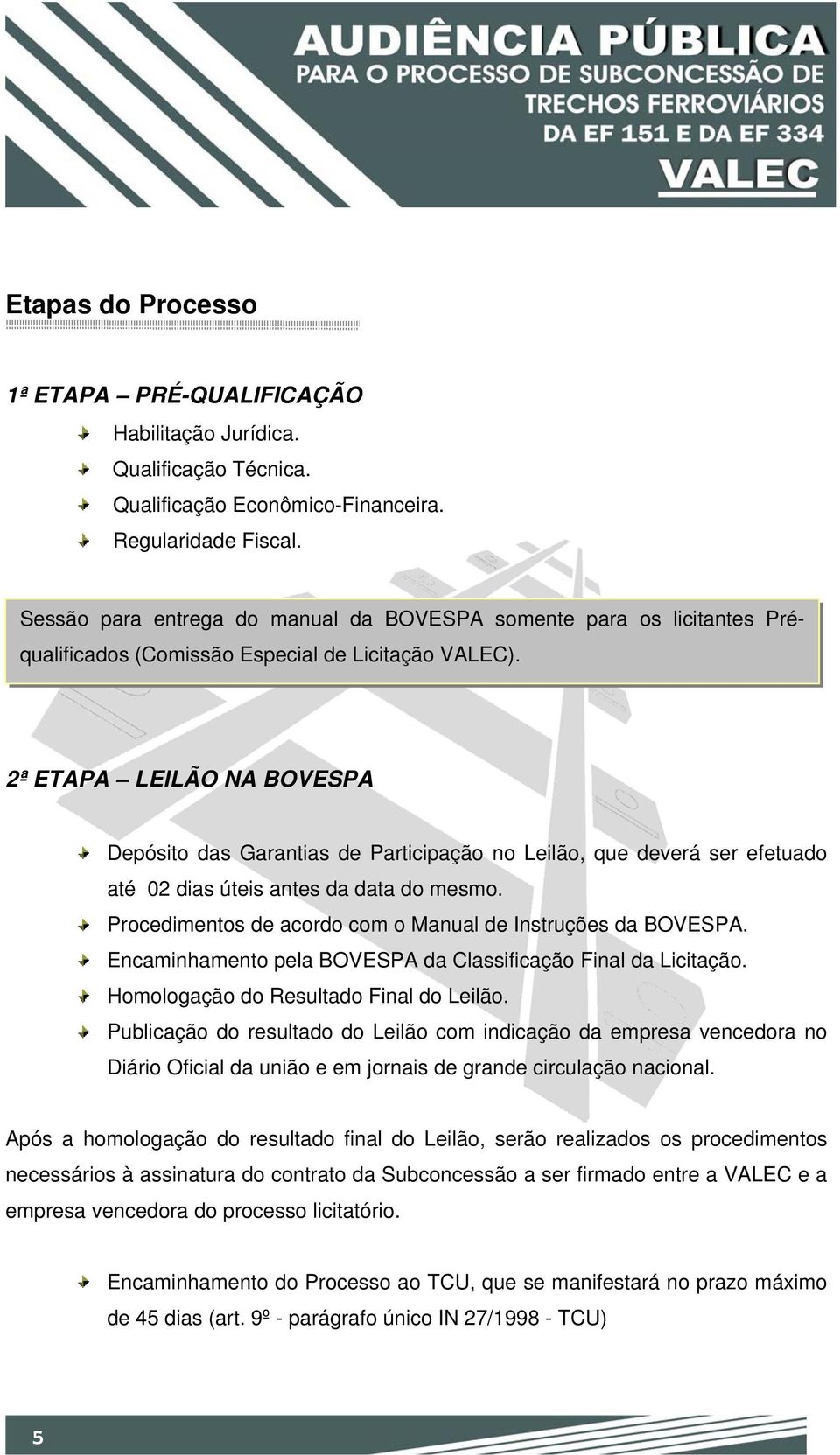 AUDIÊNCIA PÚBLICA
PARA O PROCESSO DE SUBCONCESSÃO DE TRECHOS FERROVIÁRIOS DA EF 151 E DA EF 334
VALEC

Etapas do Processo

1ª ETAPA – PRÉ-QUALIFICAÇÃO

Habilitação Jurídica.

Qualificação Técnica.

Qualificação Econômico-Financeira.

Regularidade Fiscal.

Sessão para entrega do manual da BOVESPA somente para os licitantes Pré-qualificados (Comissão Especial de Licitação VALEC).

2ª ETAPA – LEILÃO NA BOVESPA

Depósito das Garantias de Participação no Leilão, que deverá ser efetuado até 02 dias úteis antes da data do mesmo.

Procedimentos de acordo com o Manual de Instruções da BOVESPA.

Encaminhamento pela BOVESPA da Classificação Final da Licitação.

Homologação do Resultado Final do Leilão.

Publicação do resultado do Leilão com indicação da empresa vencedora no Diário Oficial da união e em jornais de grande circulação nacional.

Após a homologação do resultado final do Leilão, serão realizados os procedimentos necessários à assinatura do contrato da Subconcessão a ser firmado entre a VALEC e a empresa vencedora do processo licitatório.

Encaminhamento do Processo ao TCU, que se manifestará no prazo máximo de 45 dias (art. 9º - parágrafo único IN 27/1998 - TCU)

5